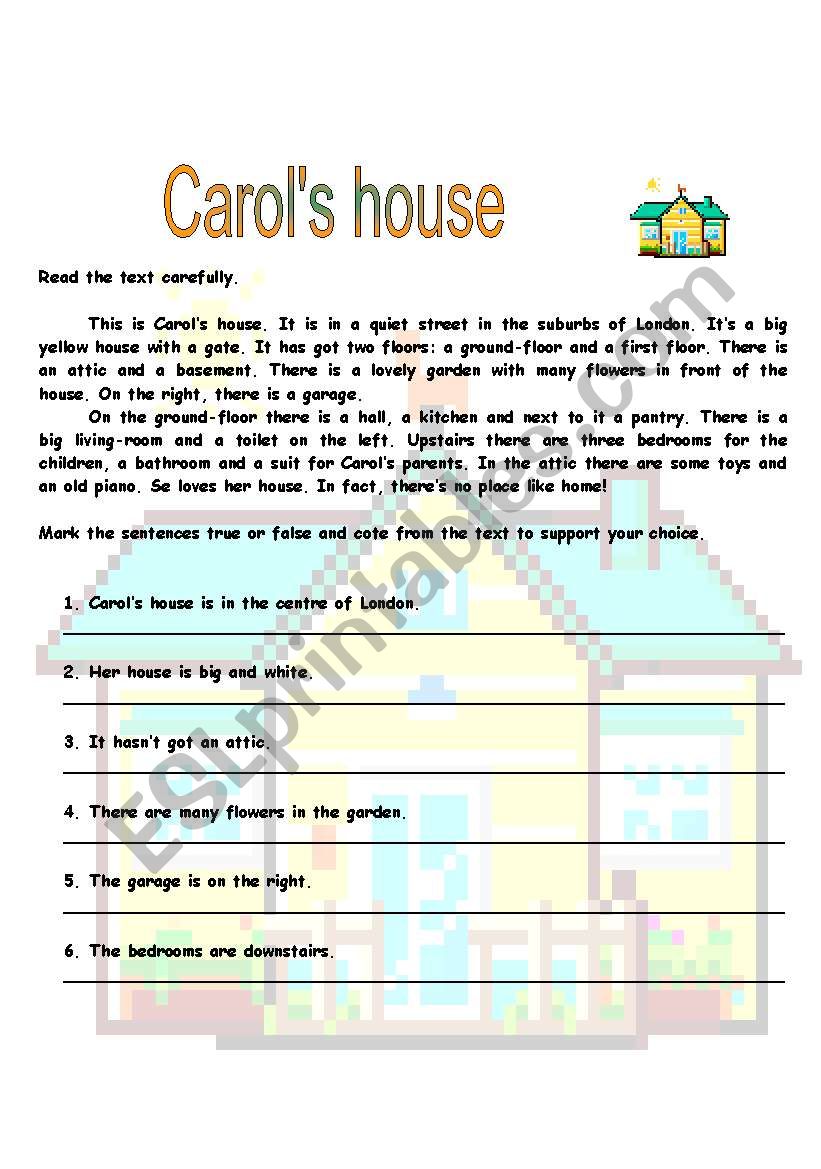 Carol's house

Read the text carefully.

This is Carol's house. It is in a quiet street in the suburbs of London. It's a big yellow house with a gate. It has got two floors: a ground-floor and a first floor. There is an attic and a basement. There is a lovely garden with many flowers in front of the house. On the right, there is a garage.

On the ground-floor there is a hall, a kitchen and next to it a pantry. There is a big living-room and a toilet on the left. Upstairs there are three bedrooms for the children, a bathroom and a suit for Carol's parents. In the attic there are some toys and an old piano. Se loves her house. In fact, there's no place like home!

Mark the sentences true or false and cote from the text to support your choice.

1. Carol's house is in the centre of London.

2. Her house is big and white.

3. It hasn't got an attic.

4. There are many flowers in the garden.

5. The garage is on the right.

6. The bedrooms are downstairs.

ESLprintables.com